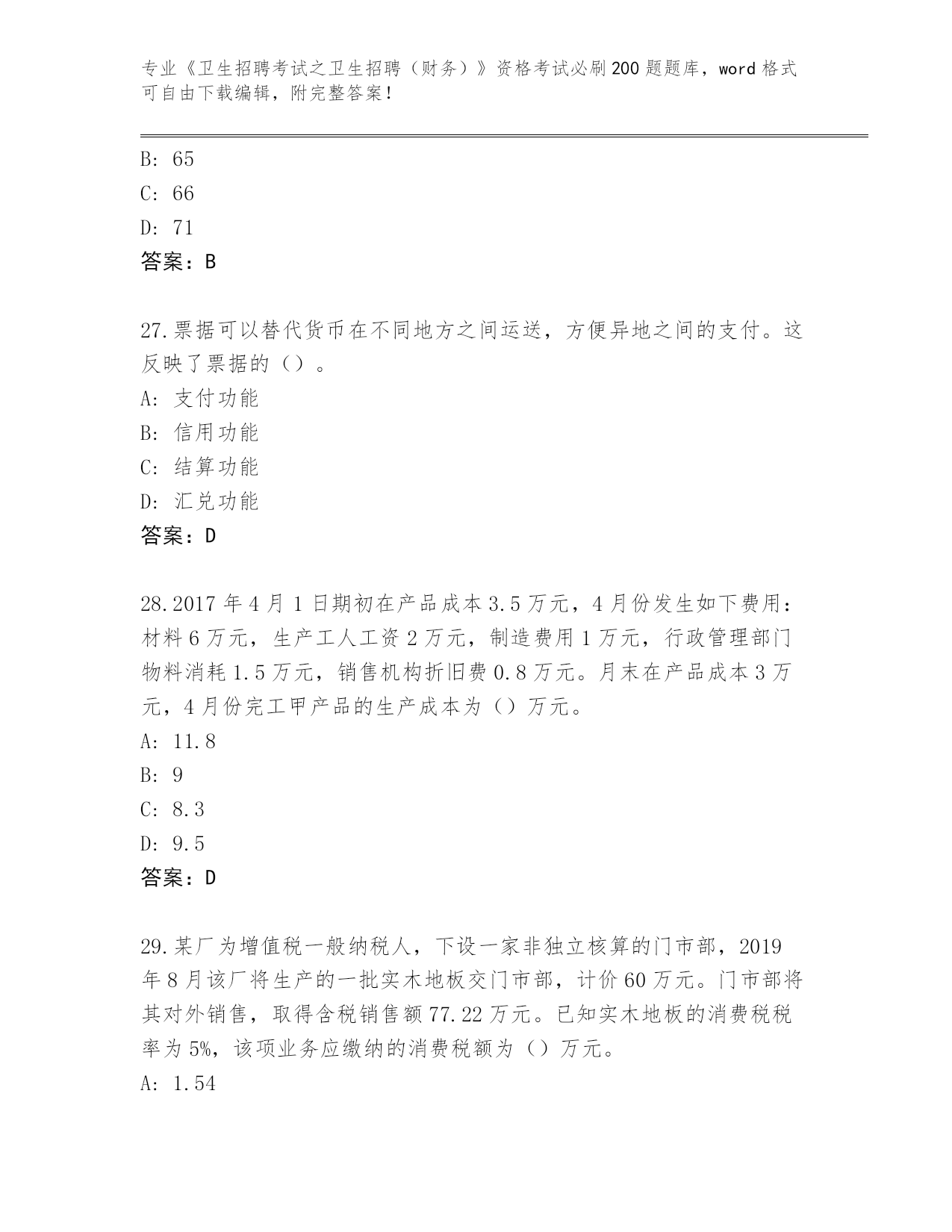 专业《卫生招聘考试之卫生招聘（财务）》资格考试必刷200题题库，word格式可自由下载编辑，附完整答案！

B: 65

C: 66

D: 71

答案：B

27.票据可以替代货币在不同地方之间运送，方便异地之间的支付。这反映了票据的（）。

A: 支付功能

B: 信用功能

C: 结算功能

D: 汇兑功能

答案：D

28.2017年4月1日期初在产品成本3.5万元，4月份发生如下费用：材料6万元，生产工人工资2万元，制造费用1万元，行政管理部门物料消耗1.5万元，销售机构折旧费0.8万元。月末在产品成本3万元，4月份完工甲产品的生产成本为（）万元。

A: 11.8

B: 9

C: 8.3

D: 9.5

答案：D

29.某厂为增值税一般纳税人，下设一家非独立核算的门市部，2019年8月该厂将生产的一批实木地板交门市部，计价60万元。门市部将其对外销售，取得含税销售额77.22万元。已知实木地板的消费税税率为5%，该项业务应缴纳的消费税额为（）万元。

A: 1.54